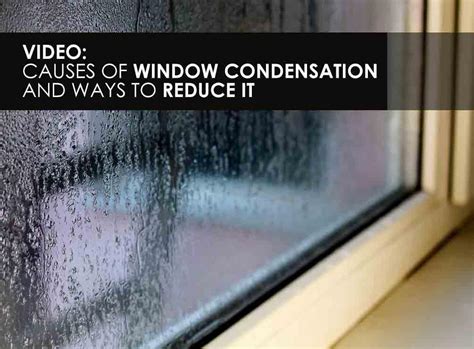 VIDEO:
CAUSES OF WINDOW CONDENSATION AND WAYS TO REDUCE IT